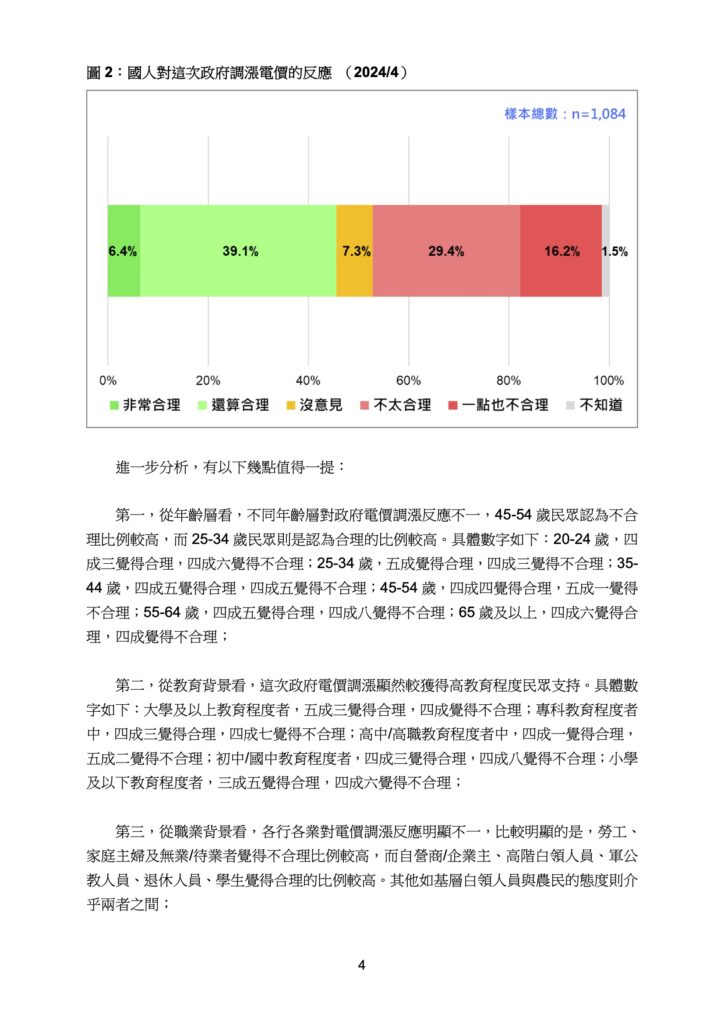 圖 2：國人對這次政府調漲電價的反應 （2024/4）

樣本總數：n=1,084

6.4% 39.1% 7.3% 29.4% 16.2% 1.5%

0% 20% 40% 60% 80% 100%

非常合理 還算合理 沒意見 不太合理 一點也不合理 不知道

進一步分析，有以下幾點值得一提：

第一，從年齡層看，不同年齡層對政府電價調漲反應不一，45-54 歲民眾認為不合理比例較高，而 25-34 歲民眾則是認為合理的比例較高。具體數字如下：20-24 歲，四成三覺得合理，四成六覺得不合理；25-34 歲，五成覺得合理，四成三覺得不合理；35-44 歲，四成五覺得合理，四成五覺得不合理；45-54 歲，四成四覺得合理，五成一覺得不合理；55-64 歲，四成五覺得合理，四成八覺得不合理；65 歲及以上，四成六覺得合理，四成覺得不合理；

第二，從教育背景看，這次政府電價調漲顯然較獲得高教育程度民眾支持。具體數字如下：大學及以上教育程度者，五成三覺得合理，四成覺得不合理；專科教育程度者中，四成三覺得合理，四成七覺得不合理；高中/高職教育程度者中，四成一覺得合理，五成二覺得不合理；初中/國中教育程度者，四成三覺得合理，四成八覺得不合理；小學及以下教育程度者，三成五覺得合理，四成六覺得不合理；

第三，從職業背景看，各行各業對電價調漲反應明顯不一，比較明顯的是，勞工、家庭主婦及無業/待業者覺得不合理比例較高，而自營商/企業主、高階白領人員、軍公教人員、退休人員、學生覺得合理的比例較高。其他如基層白領人員與農民的態度則介乎兩者之間；

4